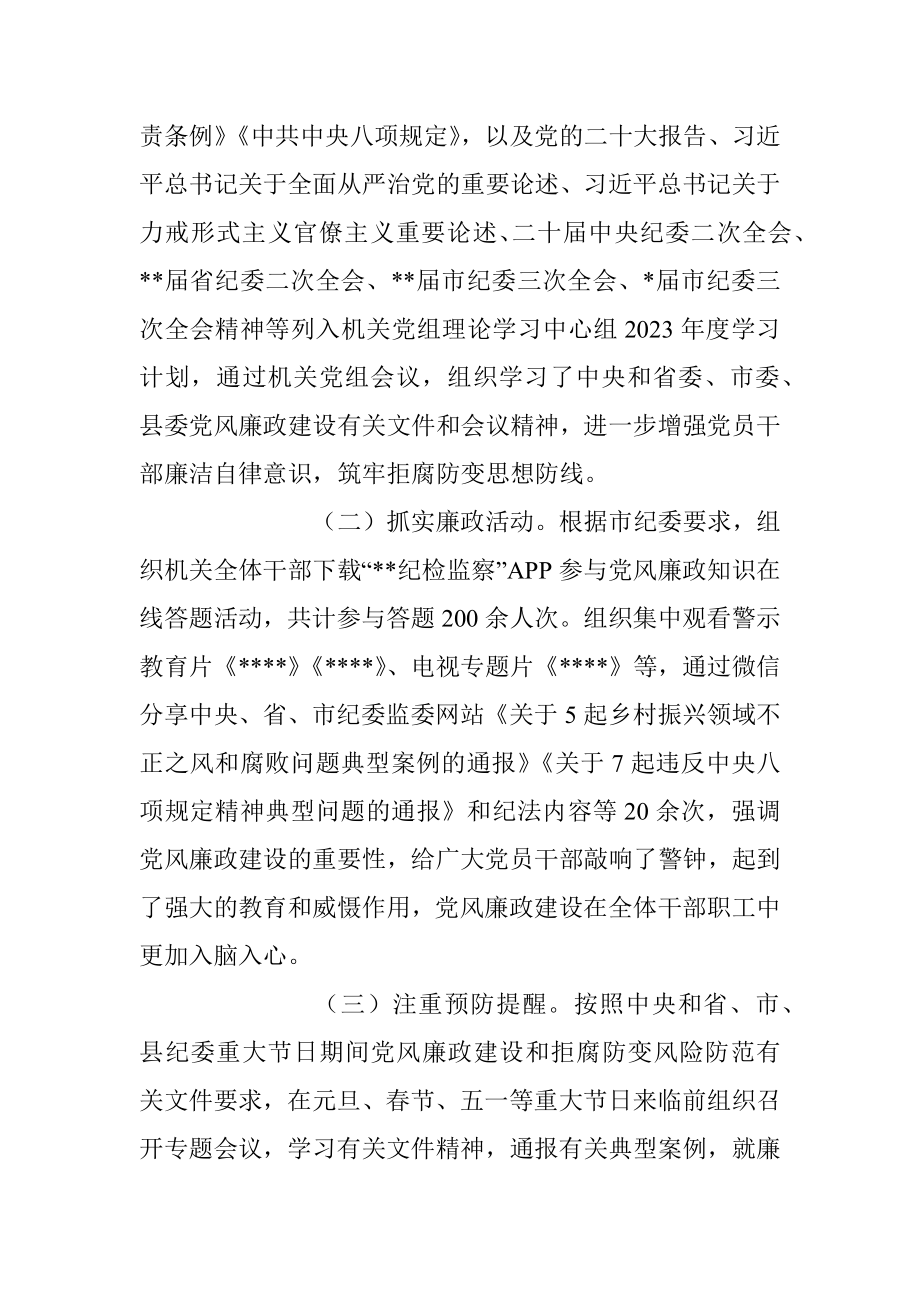 责条例》《中共中央八项规定》，以及党的二十大报告、习近平总书记关于全面从严治党的重要论述、习近平总书记关于力戒形式主义官僚主义重要论述、二十届中央纪委二次全会、**届省纪委二次全会、**届市纪委三次全会、*届市纪委三次全会精神等列入机关党组理论学习中心组 2023 年度学习计划，通过机关党组会议，组织学习了中央和省委、市委、县委党风廉政建设有关文件和会议精神，进一步增强党员干部廉洁自律意识，筑牢拒腐防变思想防线。

（二）抓实廉政活动。根据市纪委要求，组织机关全体干部下载“**纪检监察”APP 参与党风廉政知识在线答题活动，共计参与答题 200 余人次。组织集中观看警示教育片《****》《****》、电视专题片《****》等，通过微信分享中央、省、市纪委监委网站《关于 5 起乡村振兴领域不正之风和腐败问题典型案例的通报》《关于 7 起违反中央八项规定精神典型问题的通报》和纪法内容等 20 余次，强调党风廉政建设的重要性，给广大党员干部敲响了警钟，起到了强大的教育和威慑作用，党风廉政建设在全体干部职工中更加入脑入心。

（三）注重预防提醒。按照中央和省、市、县纪委重大节日期间党风廉政建设和拒腐防变风险防范有关文件要求，在元旦、春节、五一等重大节日来临前组织召开专题会议，学习有关文件精神，通报有关典型案例，就廉